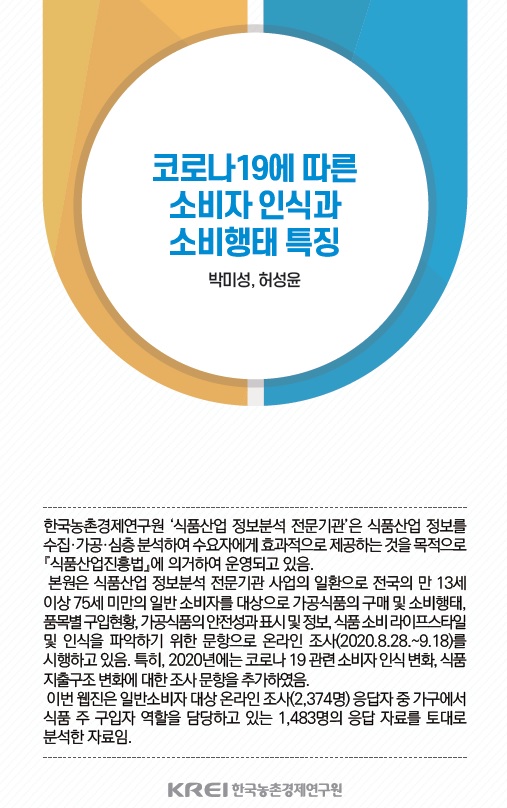 코로나19에 따른 소비자 인식과 소비행태 특징

박미성, 허성윤

한국농촌경제연구원 '식품산업 정보분석 전문기관'은 식품산업 정보를 수집·가공·심층 분석하여 수요자에게 효과적으로 제공하는 것을 목적으로 『식품산업진흥법』에 의거하여 운영되고 있음.

본원은 식품산업 정보분석 전문기관 사업의 일환으로 전국의 만 13세 이상 75세 미만의 일반 소비자를 대상으로 가공식품의 구매 및 소비행태, 품목별 구입현황, 가공식품의 안전성과 표시 및 정보, 식품 소비 라이프스타일 및 인식을 파악하기 위한 문항으로 온라인 조사(2020.8.28.~9.18)를 시행하고 있음. 특히, 2020년에는 코로나 19 관련 소비자 인식 변화, 식품 지출구조 변화에 대한 조사 문항을 추가하였음.

이번 웹진은 일반소비자 대상 온라인 조사(2,374명) 응답자 중 가구에서 식품 주 구입자 역할을 담당하고 있는 1,483명의 응답 자료를 토대로 분석한 자료임.

KREI 한국농촌경제연구원